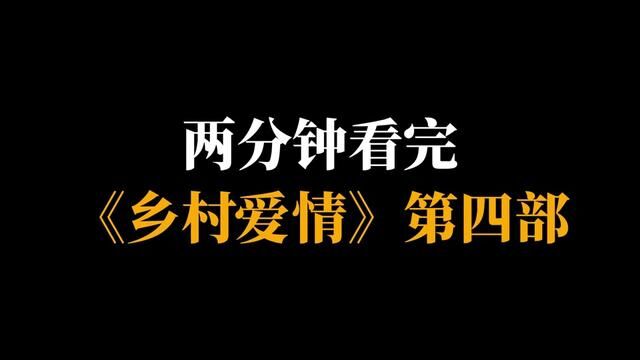 两分钟看完
《乡村爱情》第四部